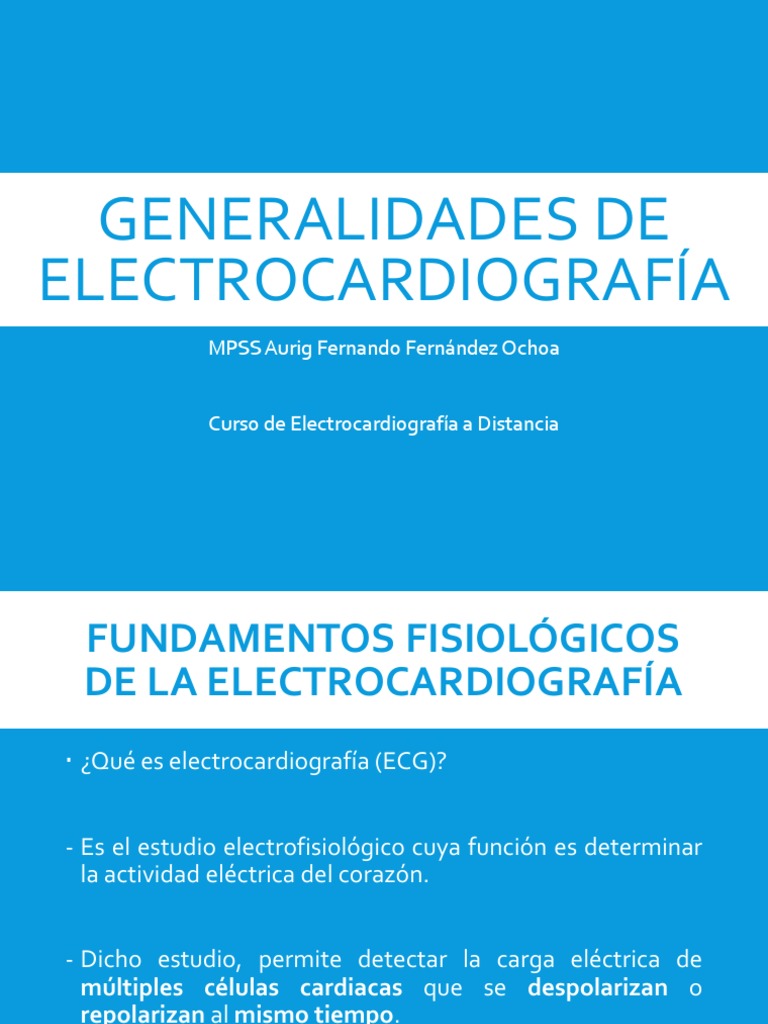 GENERALIDADES DE ELECTROCARDIOGRAFÍA

MPSS Aurig Fernando Fernández Ochoa

Curso de Electrocardiografía a Distancia

FUNDAMENTOS FISIOLÓGICOS DE LA ELECTROCARDIOGRAFÍA

• ¿Qué es electrocardiografía (ECG)?

- Es el estudio electrofisiológico cuya función es determinar la actividad eléctrica del corazón.

- Dicho estudio, permite detectar la carga eléctrica de múltiples células cardiacas que se despolarizan o repolarizan al mismo tiempo.